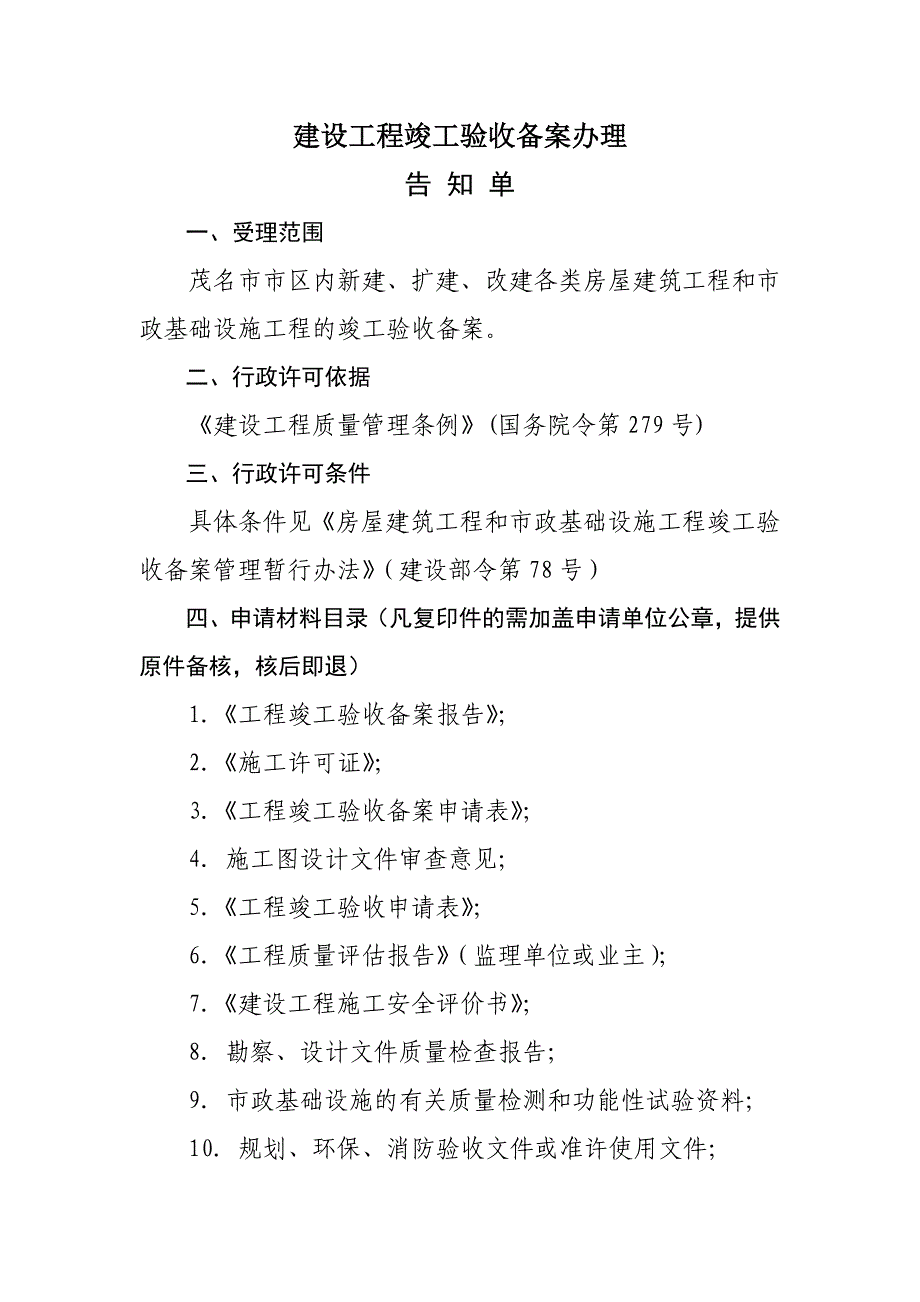 建设工程竣工验收备案办理

告 知 单

一、受理范围

茂名市市区内新建、扩建、改建各类房屋建筑工程和市政基础设施工程的竣工验收备案。

二、行政许可依据

《建设工程质量管理条例》(国务院令第 279 号)

三、行政许可条件

具体条件见《房屋建筑工程和市政基础设施工程竣工验收备案管理暂行办法》(建设部令第 78 号)

四、申请材料目录（凡复印件的需加盖申请单位公章，提供原件备核，核后即退）

1.《工程竣工验收备案报告》;

2.《施工许可证》;

3.《工程竣工验收备案申请表》;

4. 施工图设计文件审查意见;

5.《工程竣工验收申请表》;

6.《工程质量评估报告》(监理单位或业主);

7.《建设工程施工安全评价书》;

8. 勘察、设计文件质量检查报告;

9. 市政基础设施的有关质量检测和功能性试验资料;

10. 规划、环保、消防验收文件或准许使用文件;